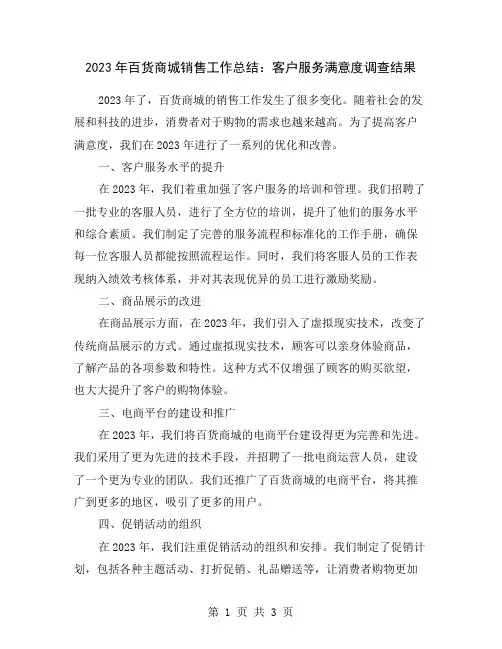 2023年百货商城销售工作总结：客户服务满意度调查结果

2023年了，百货商城的销售工作发生了很多变化。随着社会的发展和科技的进步，消费者对于购物的需求也越来越高。为了提高客户满意度，我们在2023年进行了一系列的优化和改善。

一、客户服务水平的提升

在2023年，我们着重加强了客户服务的培训和管理。我们招聘了一批专业的客服人员，进行了全方位的培训，提升了他们的服务水平和综合素质。我们制定了完善的服务流程和标准化的工作手册，确保每一位客服人员都能按照流程运作。同时，我们将客服人员的工作表现纳入绩效考核体系，并对其表现优异的员工进行激励奖励。

二、商品展示的改进

在商品展示方面，在2023年，我们引入了虚拟现实技术，改变了传统商品展示的方式。通过虚拟现实技术，顾客可以亲身体验商品，了解产品的各项参数和特性。这种方式不仅增强了顾客的购买欲望，也大大提升了客户的购物体验。

三、电商平台的建设和推广

在2023年，我们将百货商城的电商平台建设得更为完善和先进。我们采用了更为先进的技术手段，并招聘了一批电商运营人员，建设了一个更为专业的团队。我们还推广了百货商城的电商平台，将其推广到更多的地区，吸引了更多的用户。

四、促销活动的组织

在2023年，我们注重促销活动的组织和安排。我们制定了促销计划，包括各种主题活动、打折促销、礼品赠送等，让消费者购物更加

第 1 页 共 3 页